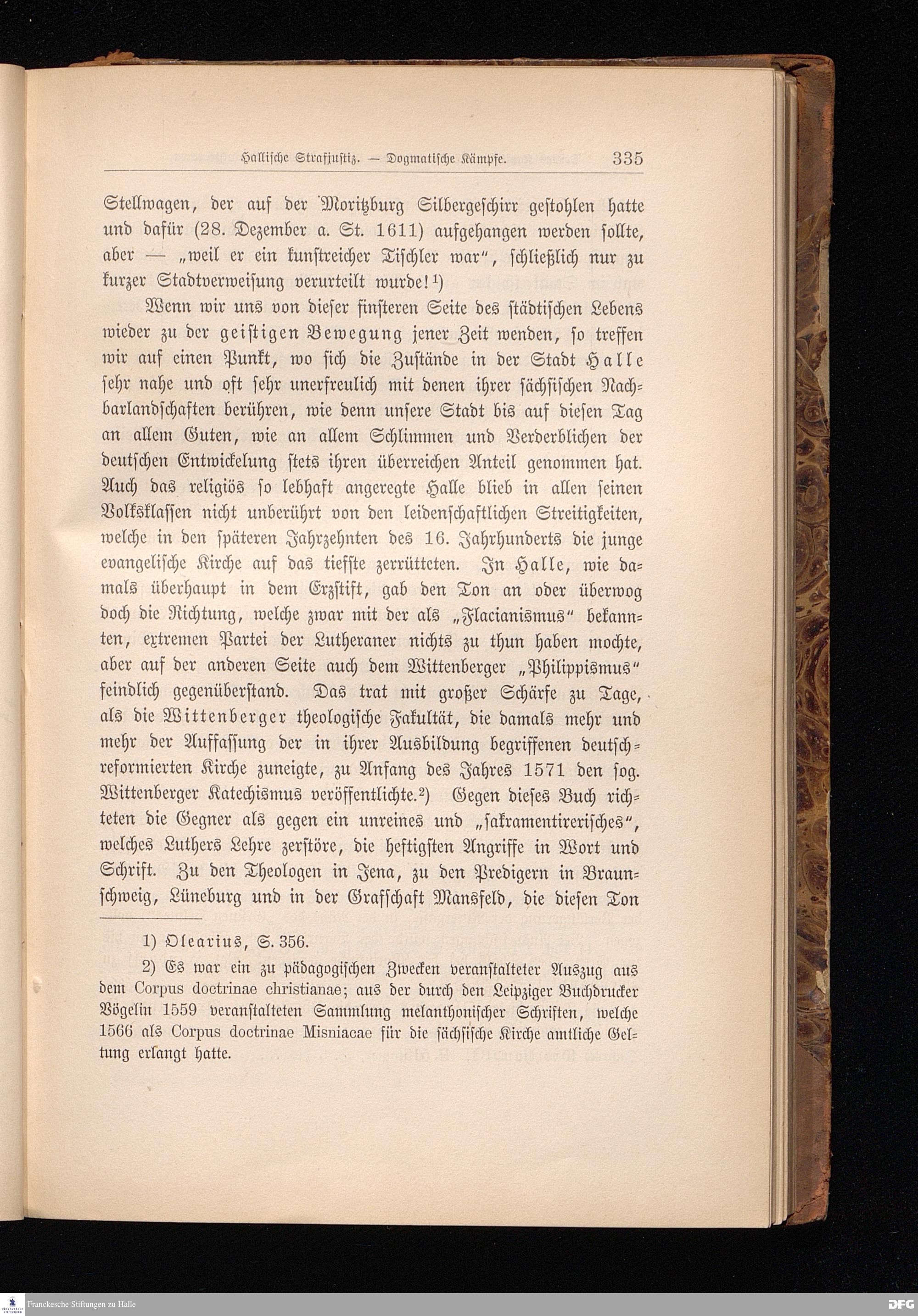 Hallische Strafjustiz. — Dogmatische Kämpfe. 335

Stellwagen, der auf der Moritzburg Silbergeschirr gestohlen hatte und dafür (28. Dezember a. St. 1611) aufgehangen werden sollte, aber — „weil er ein kunstreicher Tischler war“, schließlich nur zu kurzer Stadtverweisung verurteilt wurde!¹)

Wenn wir uns von dieser finsteren Seite des städtischen Lebens wieder zu der geistigen Bewegung jener Zeit wenden, so treffen wir auf einen Punkt, wo sich die Zustände in der Stadt Halle sehr nahe und oft sehr unerfreulich mit denen ihrer sächsischen Nachbarlandschaften berühren, wie denn unsere Stadt bis auf diesen Tag an allem Guten, wie an allem Schlimmen und Verderblichen der deutschen Entwickelung stets ihren überreichen Anteil genommen hat. Auch das religiös so lebhaft angeregte Halle blieb in allen seinen Volksklassen nicht unberührt von den leidenschaftlichen Streitigkeiten, welche in den späteren Jahrzehnten des 16. Jahrhunderts die junge evangelische Kirche auf das tiefste zerrütteten. In Halle, wie damals überhaupt in dem Erzstift, gab den Ton an oder überwog doch die Richtung, welche zwar mit der als „Flacianismus“ bekannten, extremen Partei der Lutheraner nichts zu thun haben mochte, aber auf der anderen Seite auch dem Wittenberger „Philippismus“ feindlich gegenüberstand. Das trat mit großer Schärfe zu Tage, als die Wittenberger theologische Fakultät, die damals mehr und mehr der Auffassung der in ihrer Ausbildung begriffenen deutsch-reformierten Kirche zuneigte, zu Anfang des Jahres 1571 den sog. Wittenberger Katechismus veröffentlichte.²) Gegen dieses Buch richteten die Gegner als gegen ein unreines und „sakramentirerisches“, welches Luthers Lehre zerstöre, die heftigsten Angriffe in Wort und Schrift. Zu den Theologen in Jena, zu den Predigern in Braunschweig, Lüneburg und in der Grafschaft Mansfeld, die diesen Ton

1) Olearius, S. 356.

2) Es war ein zu pädagogischen Zwecken veranstalteter Auszug aus dem Corpus doctrinae christianae; aus der durch den Leipziger Buchdrucker Vögelin 1559 veranstalteten Sammlung melanthonischer Schriften, welche 1566 als Corpus doctrinae Misniacae für die sächsische Kirche amtliche Geltung erlangt hatte.

Franckesche Stiftungen zu Halle

DFG